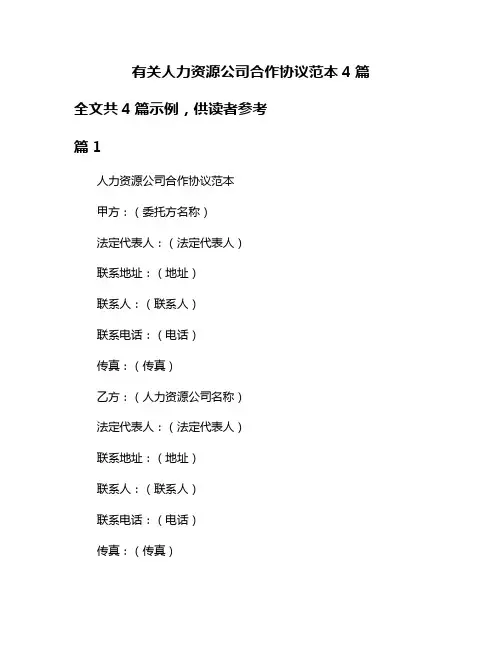 有关人力资源公司合作协议范本 4 篇

全文共 4 篇示例，供读者参考

篇 1

人力资源公司合作协议范本

甲方：（委托方名称）

法定代表人：（法定代表人）

联系地址：（地址）

联系人：（联系人）

联系电话：（电话）

传真：（传真）

乙方：（人力资源公司名称）

法定代表人：（法定代表人）

联系地址：（地址）

联系人：（联系人）

联系电话：（电话）

传真：（传真）